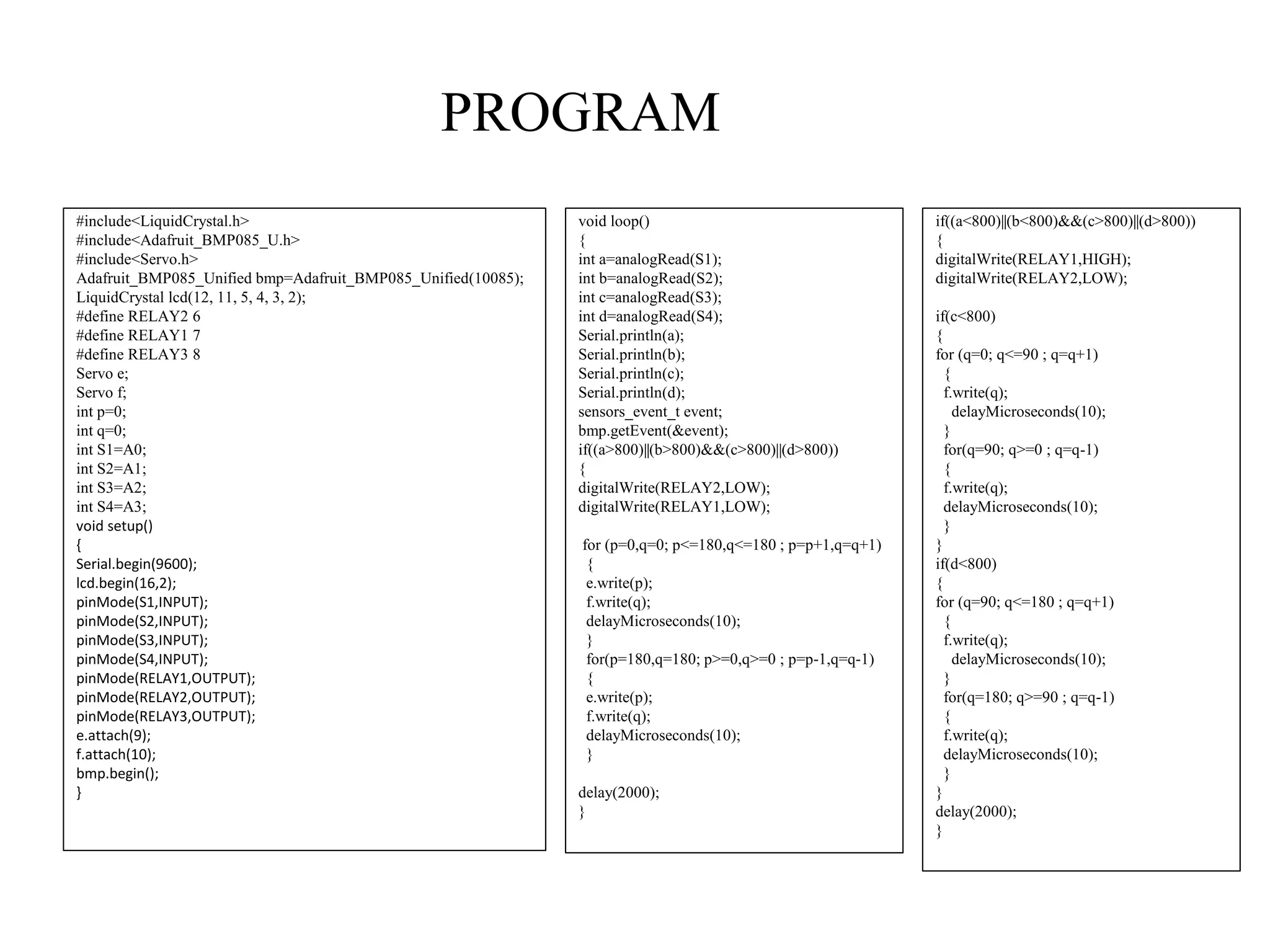 PROGRAM

#include<LiquidCrystal.h>
#include<Adafruit_BMP085_U.h>
#include<Servo.h>
Adafruit_BMP085_Unified bmp=Adafruit_BMP085_Unified(10085);
LiquidCrystal lcd(12, 11, 5, 4, 3, 2);
#define RELAY2 6
#define RELAY1 7
#define RELAY3 8
Servo e;
Servo f;
int p=0;
int q=0;
int S1=A0;
int S2=A1;
int S3=A2;
int S4=A3;
void setup()
{
Serial.begin(9600);
lcd.begin(16,2);
pinMode(S1,INPUT);
pinMode(S2,INPUT);
pinMode(S3,INPUT);
pinMode(S4,INPUT);
pinMode(RELAY1,OUTPUT);
pinMode(RELAY2,OUTPUT);
pinMode(RELAY3,OUTPUT);
e.attach(9);
f.attach(10);
bmp.begin();
}

void loop()
{
int a=analogRead(S1);
int b=analogRead(S2);
int c=analogRead(S3);
int d=analogRead(S4);
Serial.println(a);
Serial.println(b);
Serial.println(c);
Serial.println(d);
sensors_event_t event;
bmp.getEvent(&event);
if((a>800)||(b>800)&&(c>800)||(d>800))
{
digitalWrite(RELAY2,LOW);
digitalWrite(RELAY1,LOW);

for (p=0,q=0; p<=180,q<=180 ; p=p+1,q=q+1)
{
e.write(p);
f.write(q);
delayMicroseconds(10);
}
for(p=180,q=180; p>=0,q>=0 ; p=p-1,q=q-1)
{
e.write(p);
f.write(q);
delayMicroseconds(10);
}

delay(2000);
}

if((a<800)||(b<800)&&(c>800)||(d>800))
{
digitalWrite(RELAY1,HIGH);
digitalWrite(RELAY2,LOW);

if(c<800)
{
for (q=0; q<=90 ; q=q+1)
{
f.write(q);
delayMicroseconds(10);
}
for(q=90; q>=0 ; q=q-1)
{
f.write(q);
delayMicroseconds(10);
}
}
if(d<800)
{
for (q=90; q<=180 ; q=q+1)
{
f.write(q);
delayMicroseconds(10);
}
for(q=180; q>=90 ; q=q-1)
{
f.write(q);
delayMicroseconds(10);
}
}
delay(2000);
}